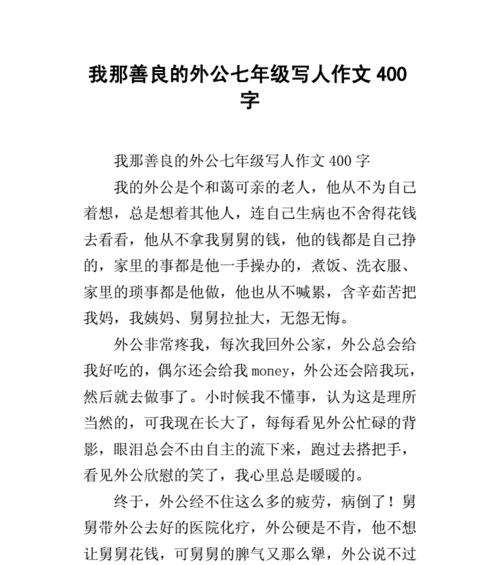 我那善良的外公七年级写人作文 400 字

我那善良的外公七年级写人作文 400 字

我的外公是个和蔼可亲的老人，他从不为自己着想，总是想着其他人，连自己生病也不舍得花钱去看看，他从不拿我舅舅的钱，他的钱都是自己挣的，家里的事都是他一手操办的，煮饭、洗衣服、家里的琐事都是他做，他也从不喊累，含辛茹苦把我妈，我姨妈、舅舅拉扯大，无怨无悔。

外公非常疼我，每次我回外公家，外公总会给我好吃的，偶尔还会给我 money，外公还会陪我玩，然后就去做事了。小时候我不懂事，认为这是理所当然的，可我现在长大了，每每看见外公忙碌的背影，眼泪总会不由自主的流下来，跑过去搭把手，看见外公欣慰的笑了，我心里总是暖暖的。

终于，外公经不住这么多的疲劳，病倒了！舅舅带外公去好的医院化疗，外公硬是不肯，他不想让舅舅花钱，可舅舅的脾气又那么犟，外公说不过